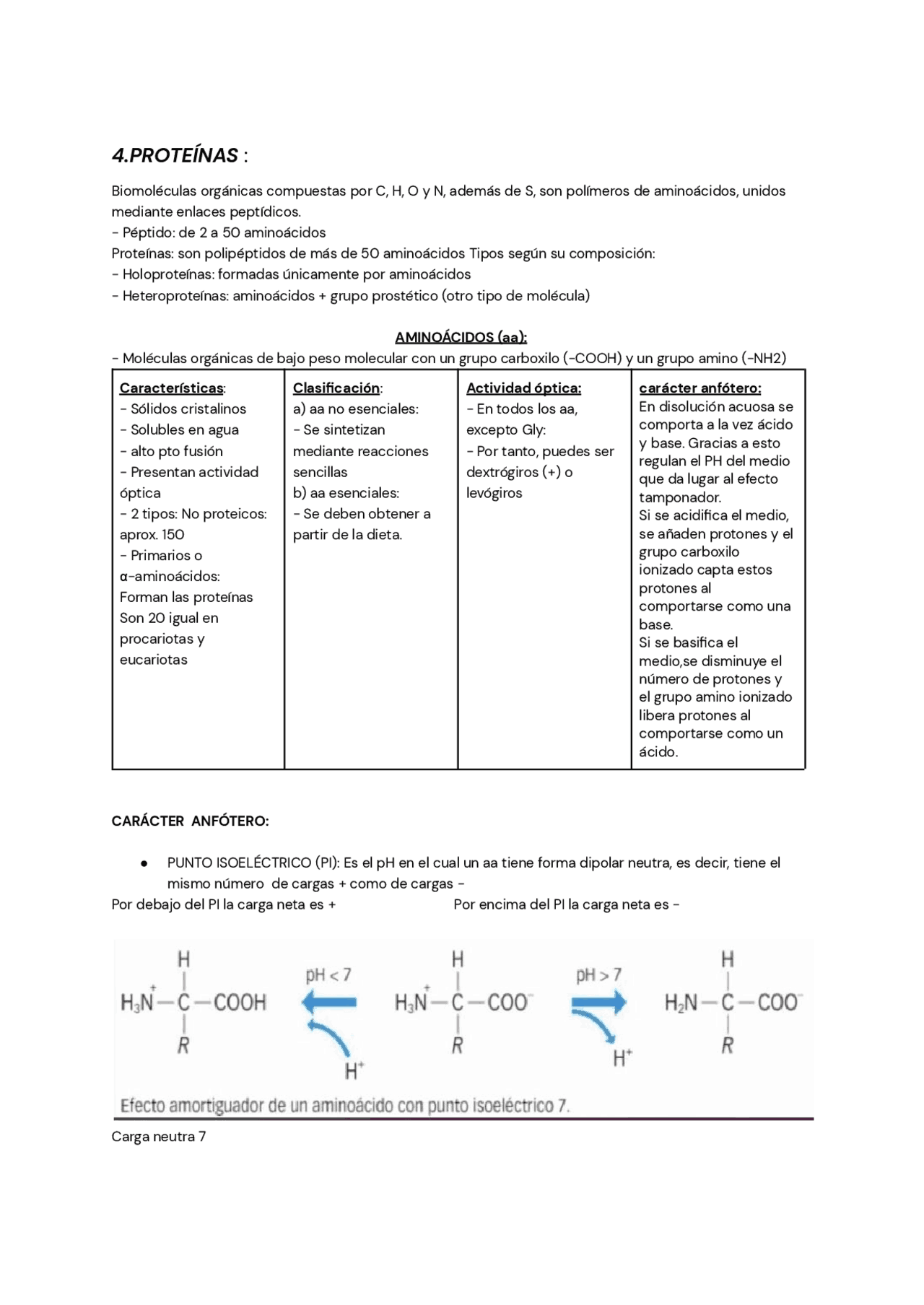 4.PROTEÍNAS :

Biomoléculas orgánicas compuestas por C, H, O y N, además de S, son polímeros de aminoácidos, unidos mediante enlaces peptídicos.
- Péptido: de 2 a 50 aminoácidos
Proteínas: son polipéptidos de más de 50 aminoácidos Tipos según su composición:
- Holoproteínas: formadas únicamente por aminoácidos
- Heteroproteínas: aminoácidos + grupo prostético (otro tipo de molécula)

AMINOÁCIDOS (aa):
- Moléculas orgánicas de bajo peso molecular con un grupo carboxilo (-COOH) y un grupo amino (-NH2)

| Características: - Sólidos cristalinos - Solubles en agua - alto pto fusión - Presentan actividad óptica - 2 tipos: No proteicos: aprox. 150 - Primarios o α-aminoácidos: Forman las proteínas Son 20 igual en procariotas y eucariotas | Clasificación: a) aa no esenciales: - Se sintetizan mediante reacciones sencillas b) aa esenciales: - Se deben obtener a partir de la dieta. | Actividad óptica: - En todos los aa, excepto Gly: - Por tanto, puedes ser dextrógiros (+) o levógiros | carácter anfótero: En disolución acuosa se comporta a la vez ácido y base. Gracias a esto regulan el PH del medio que da lugar al efecto tamponador. Si se acidifica el medio, se añaden protones y el grupo carboxilo ionizado capta estos protones al comportarse como una base. Si se basifica el medio,se disminuye el número de protones y el grupo amino ionizado libera protones al comportarse como un ácido. |
|---|---|---|---|

CARÁCTER ANFÓTERO:

● PUNTO ISOELÉCTRICO (PI): Es el pH en el cual un aa tiene forma dipolar neutra, es decir, tiene el mismo número de cargas + como de cargas -
Por debajo del PI la carga neta es + Por encima del PI la carga neta es -

H
$H_3\overset{+}{N}-C-COOH$
R
pH < 7
$H^+$
H
$H_3\overset{+}{N}-C-COO^-$
R
pH > 7
$H^+$
H
$H_2N-C-COO^-$
R

Efecto amortiguador de un aminoácido con punto isoeléctrico 7.

Carga neutra 7